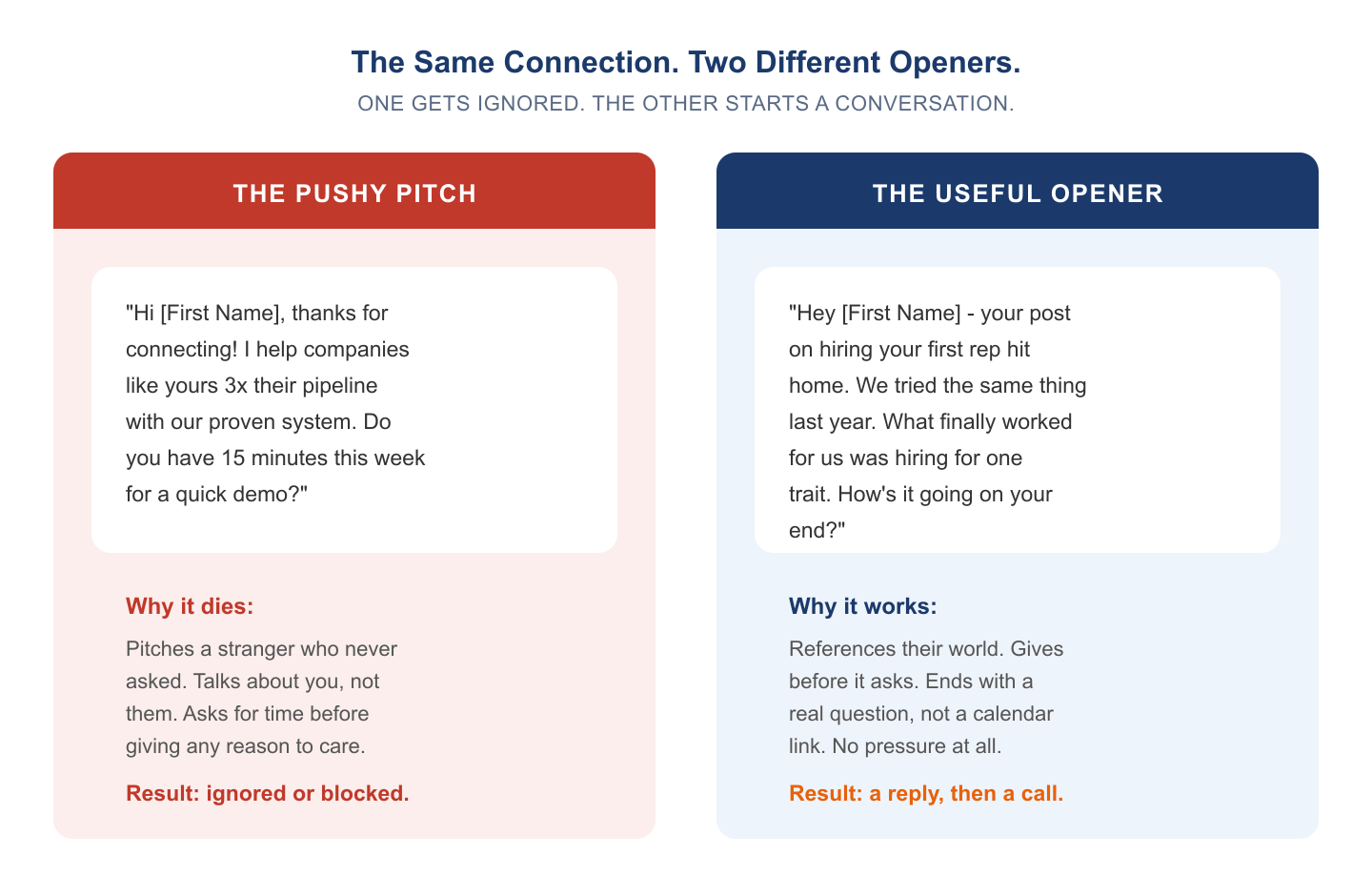 The Same Connection. Two Different Openers.

ONE GETS IGNORED. THE OTHER STARTS A CONVERSATION.

THE PUSHY PITCH

"Hi [First Name], thanks for connecting! I help companies like yours 3x their pipeline with our proven system. Do you have 15 minutes this week for a quick demo?"

Why it dies:

Pitches a stranger who never asked. Talks about you, not them. Asks for time before giving any reason to care.

Result: ignored or blocked.

THE USEFUL OPENER

"Hey [First Name] - your post on hiring your first rep hit home. We tried the same thing last year. What finally worked for us was hiring for one trait. How's it going on your end?"

Why it works:

References their world. Gives before it asks. Ends with a real question, not a calendar link. No pressure at all.

Result: a reply, then a call.